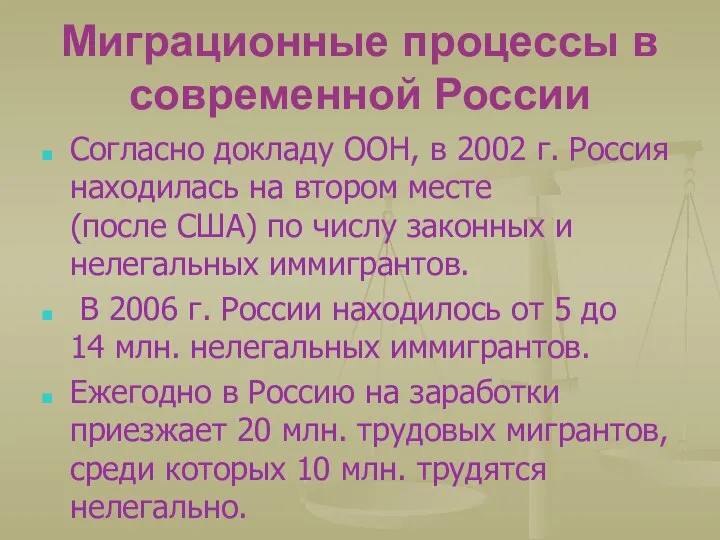 Миграционные процессы в современной России

Согласно докладу ООН, в 2002 г. Россия находилась на втором месте (после США) по числу законных и нелегальных иммигрантов.

В 2006 г. России находилось от 5 до 14 млн. нелегальных иммигрантов.

Ежегодно в Россию на заработки приезжает 20 млн. трудовых мигрантов, среди которых 10 млн. трудятся нелегально.